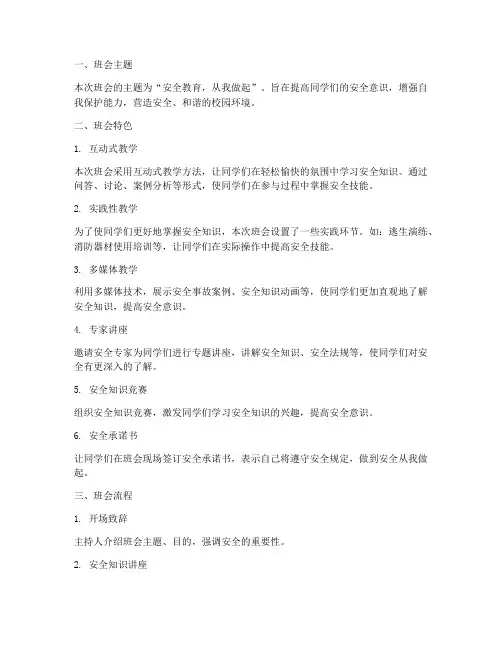 一、班会主题

本次班会的主题为“安全教育，从我做起”。旨在提高同学们的安全意识，增强自我保护能力，营造安全、和谐的校园环境。

二、班会特色

1. 互动式教学

本次班会采用互动式教学方法，让同学们在轻松愉快的氛围中学习安全知识。通过问答、讨论、案例分析等形式，使同学们在参与过程中掌握安全技能。

2. 实践性教学

为了使同学们更好地掌握安全知识，本次班会设置了一些实践环节。如：逃生演练、消防器材使用培训等，让同学们在实际操作中提高安全技能。

3. 多媒体教学

利用多媒体技术，展示安全事故案例、安全知识动画等，使同学们更加直观地了解安全知识，提高安全意识。

4. 专家讲座

邀请安全专家为同学们进行专题讲座，讲解安全知识、安全法规等，使同学们对安全有更深入的了解。

5. 安全知识竞赛

组织安全知识竞赛，激发同学们学习安全知识的兴趣，提高安全意识。

6. 安全承诺书

让同学们在班会现场签订安全承诺书，表示自己将遵守安全规定，做到安全从我做起。

三、班会流程

1. 开场致辞

主持人介绍班会主题、目的，强调安全的重要性。

2. 安全知识讲座